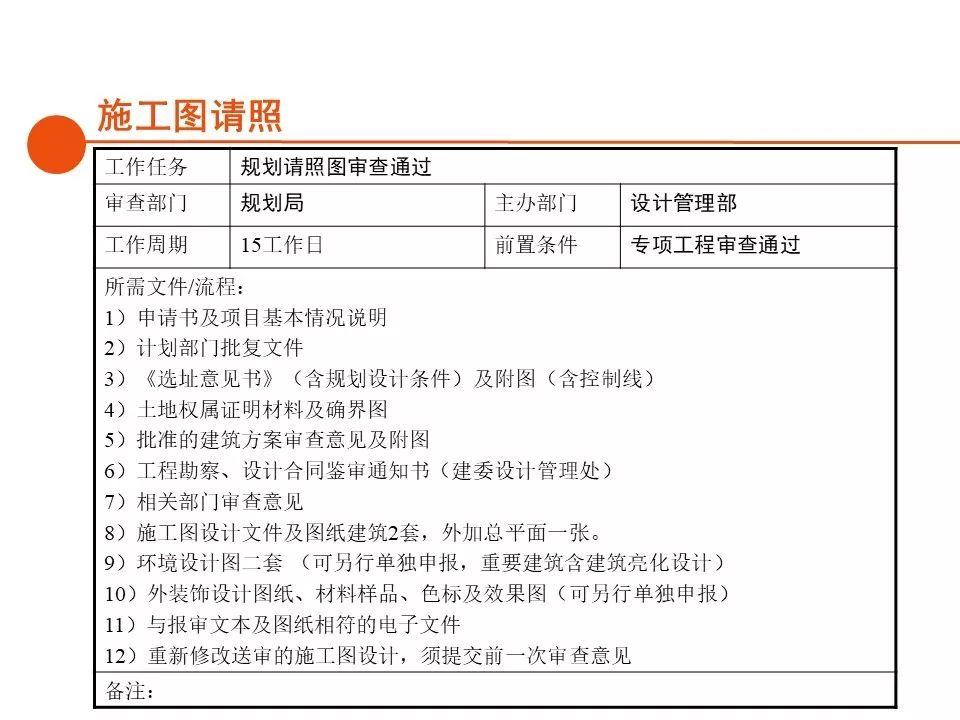 施工图请照

| 工作任务 | 规划请照图审查通过 | | |
|---|---|---|---|
| 审查部门 | 规划局 | 主办部门 | 设计管理部 |
| 工作周期 | 15工作日 | 前置条件 | 专项工程审查通过 |

所需文件/流程：
1）申请书及项目基本情况说明
2）计划部门批复文件
3）《选址意见书》（含规划设计条件）及附图（含控制线）
4）土地权属证明材料及确界图
5）批准的建筑方案审查意见及附图
6）工程勘察、设计合同鉴审通知书（建委设计管理处）
7）相关部门审查意见
8）施工图设计文件及图纸建筑2套，外加总平面一张。
9）环境设计图二套 （可另行单独申报，重要建筑含建筑亮化设计）
10）外装饰设计图纸、材料样品、色标及效果图（可另行单独申报）
11）与报审文本及图纸相符的电子文件
12）重新修改送审的施工图设计，须提交前一次审查意见

备注：